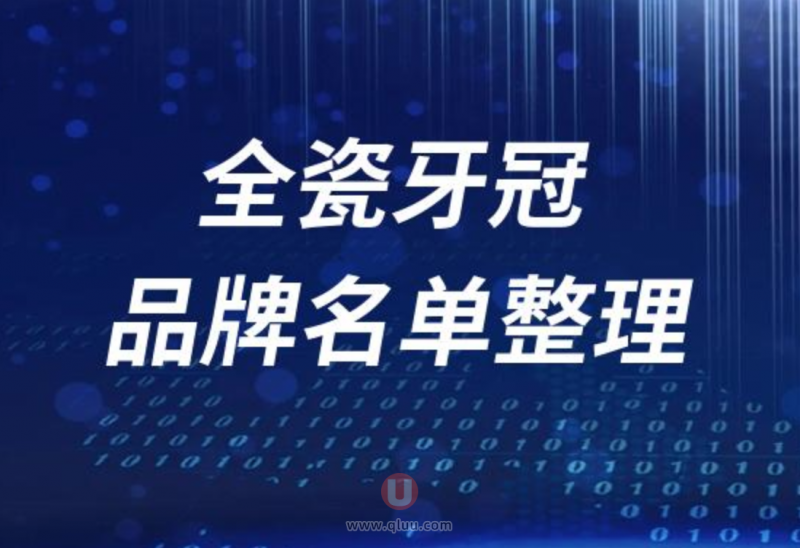 全瓷牙冠
品牌名单整理

U
www.qluu.com